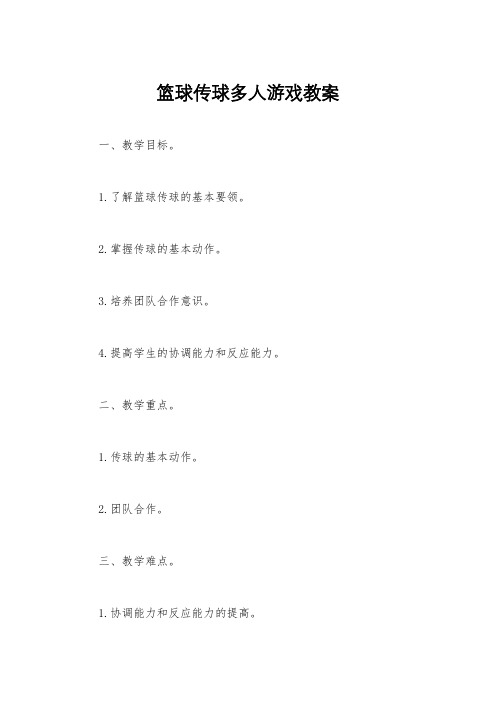 篮球传球多人游戏教案

一、教学目标。

1. 了解篮球传球的基本要领。

2. 掌握传球的基本动作。

3. 培养团队合作意识。

4. 提高学生的协调能力和反应能力。

二、教学重点。

1. 传球的基本动作。

2. 团队合作。

三、教学难点。

1. 协调能力和反应能力的提高。